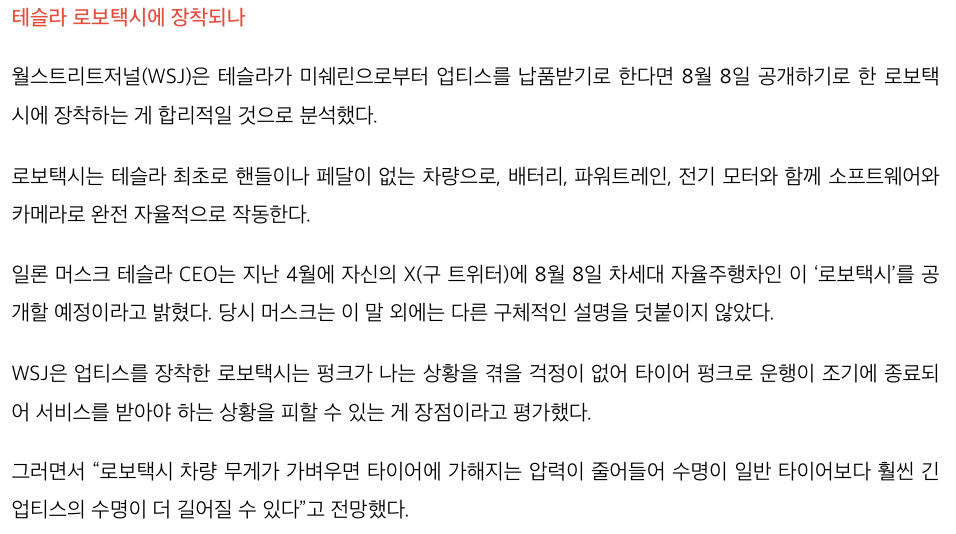 테슬라 로보택시에 장착되나

월스트리트저널(WSJ)은 테슬라가 미쉐린으로부터 업티스를 납품받기로 한다면 8월 8일 공개하기로 한 로보택시에 장착하는 게 합리적일 것으로 분석했다.

로보택시는 테슬라 최초로 핸들이나 페달이 없는 차량으로, 배터리, 파워트레인, 전기 모터와 함께 소프트웨어와 카메라로 완전 자율적으로 작동한다.

일론 머스크 테슬라 CEO는 지난 4월에 자신의 X(구 트위터)에 8월 8일 차세대 자율주행차인 이 '로보택시'를 공개할 예정이라고 밝혔다. 당시 머스크는 이 말 외에는 다른 구체적인 설명을 덧붙이지 않았다.

WSJ은 업티스를 장착한 로보택시는 펑크가 나는 상황을 겪을 걱정이 없어 타이어 펑크로 운행이 조기에 종료되어 서비스를 받아야 하는 상황을 피할 수 있는 게 장점이라고 평가했다.

그러면서 "로보택시 차량 무게가 가벼우면 타이어에 가해지는 압력이 줄어들어 수명이 일반 타이어보다 훨씬 긴 업티스의 수명이 더 길어질 수 있다"고 전망했다.